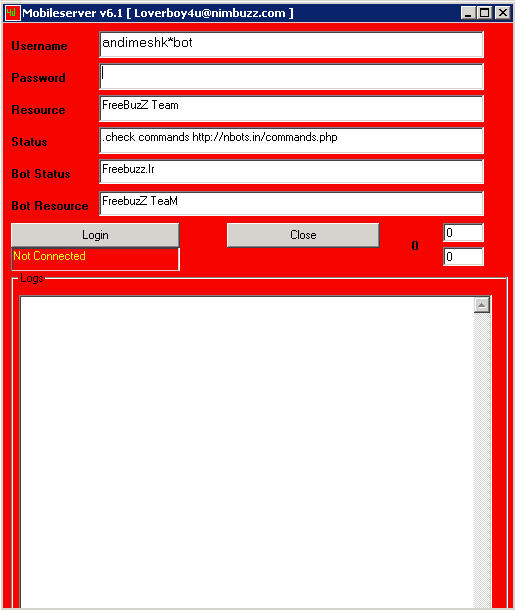 4U Mobileserver v6.1 [ Loverboy4u@nimbuzz.com ]

Username andimeshk*bot

Password

Resource FreeBuzZ Team

Status .check commands http://nbots.in/commands.php

Bot Status Freebuzz.Ir

Bot Resource FreebuzZ TeaM

Login

Close

0

0

0

Not Connected

Logs